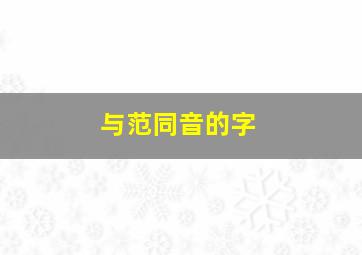 与范同音的字